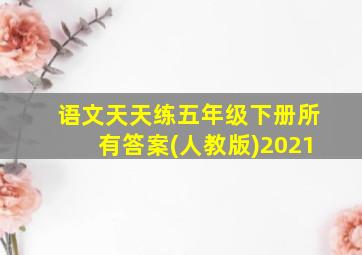 语文天天练五年级下册所有答案(人教版)2021